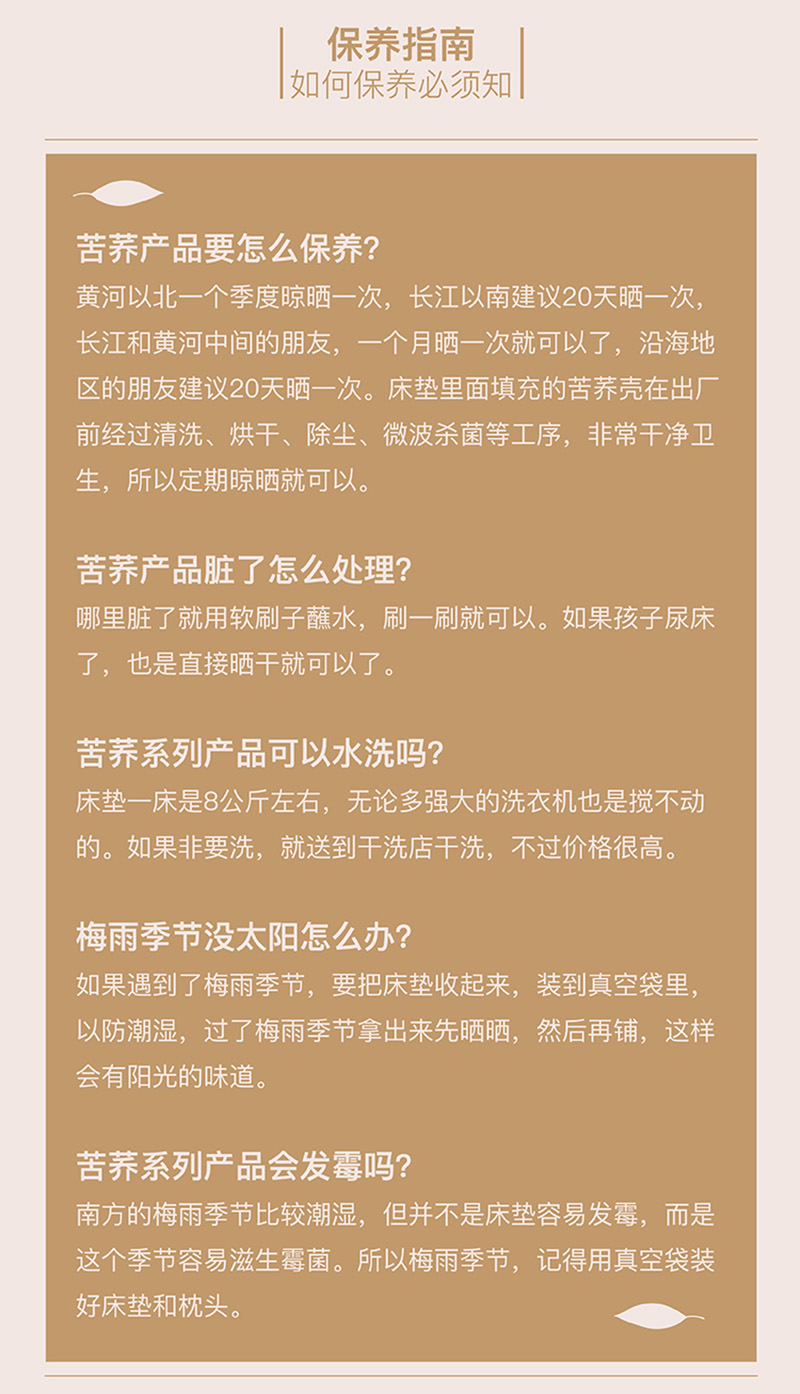 保养指南
如何保养必须知

苦荞产品要怎么保养?
黄河以北一个季度晾晒一次，长江以南建议20天晒一次，长江和黄河中间的朋友，一个月晒一次就可以了，沿海地区的朋友建议20天晒一次。床垫里面填充的苦荞壳在出厂前经过清洗、烘干、除尘、微波杀菌等工序，非常干净卫生，所以定期晾晒就可以。

苦荞产品脏了怎么处理?
哪里脏了就用软刷子蘸水，刷一刷就可以。如果孩子尿床了，也是直接晒干就可以了。

苦荞系列产品可以水洗吗?
床垫一床是8公斤左右，无论多强大的洗衣机也是搅不动的。如果非要洗，就送到干洗店干洗，不过价格很高。

梅雨季节没太阳怎么办?
如果遇到了梅雨季节，要把床垫收起来，装到真空袋里，以防潮湿，过了梅雨季节拿出来先晒晒，然后再铺，这样会有阳光的味道。

苦荞系列产品会发霉吗?
南方的梅雨季节比较潮湿，但并不是床垫容易发霉，而是这个季节容易滋生霉菌。所以梅雨季节，记得用真空袋装好床垫和枕头。